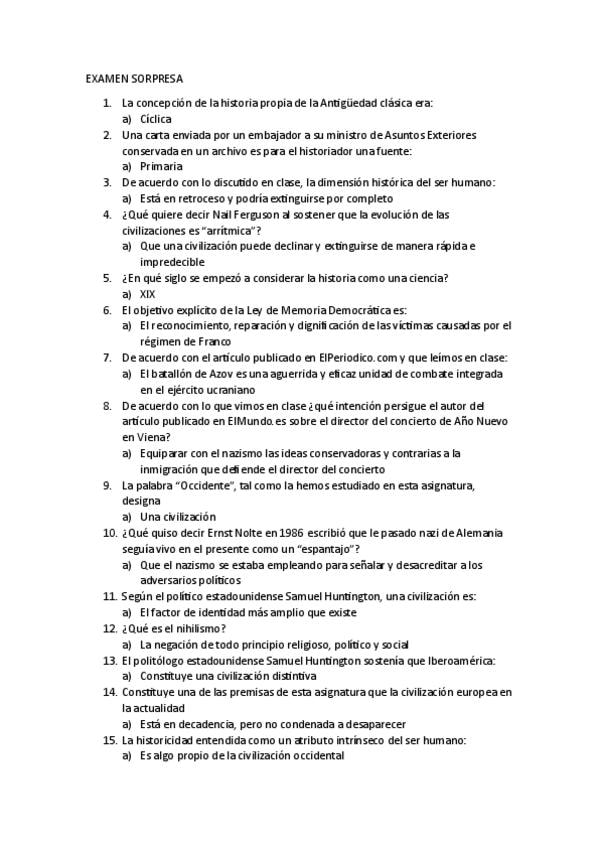 EXAMEN SORPRESA

1. La concepción de la historia propia de la Antigüedad clásica era:
a) Cíclica
2. Una carta enviada por un embajador a su ministro de Asuntos Exteriores conservada en un archivo es para el historiador una fuente:
a) Primaria
3. De acuerdo con lo discutido en clase, la dimensión histórica del ser humano:
a) Está en retroceso y podría extinguirse por completo
4. ¿Qué quiere decir Nail Ferguson al sostener que la evolución de las civilizaciones es "arrítmica"?
a) Que una civilización puede declinar y extinguirse de manera rápida e impredecible
5. ¿En qué siglo se empezó a considerar la historia como una ciencia?
a) XIX
6. El objetivo explícito de la Ley de Memoria Democrática es:
a) El reconocimiento, reparación y dignificación de las víctimas causadas por el régimen de Franco
7. De acuerdo con el artículo publicado en ElPeriodico.com y que leímos en clase:
a) El batallón de Azov es una aguerrida y eficaz unidad de combate integrada en el ejército ucraniano
8. De acuerdo con lo que vimos en clase ¿qué intención persigue el autor del artículo publicado en ElMundo.es sobre el director del concierto de Año Nuevo en Viena?
a) Equiparar con el nazismo las ideas conservadoras y contrarias a la inmigración que defiende el director del concierto
9. La palabra "Occidente", tal como la hemos estudiado en esta asignatura, designa
a) Una civilización
10. ¿Qué quiso decir Ernst Nolte en 1986 escribió que le pasado nazi de Alemania seguía vivo en el presente como un "espantajo"?
a) Que el nazismo se estaba empleando para señalar y desacreditar a los adversarios políticos
11. Según el político estadounidense Samuel Huntington, una civilización es:
a) El factor de identidad más amplio que existe
12. ¿Qué es el nihilismo?
a) La negación de todo principio religioso, político y social
13. El politólogo estadounidense Samuel Huntington sostenía que Iberoamérica:
a) Constituye una civilización distintiva
14. Constituye una de las premisas de esta asignatura que la civilización europea en la actualidad
a) Está en decadencia, pero no condenada a desaparecer
15. La historicidad entendida como un atributo intrínseco del ser humano:
a) Es algo propio de la civilización occidental